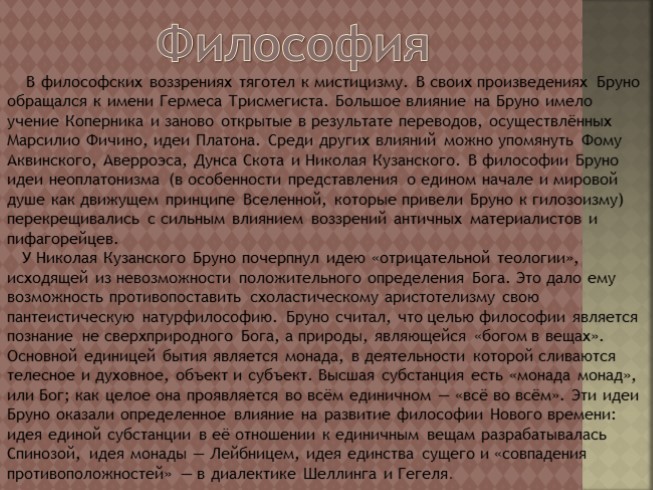 Философия

В философских воззрениях тяготел к мистицизму. В своих произведениях Бруно обращался к имени Гермеса Трисмегиста. Большое влияние на Бруно имело учение Коперника и заново открытые в результате переводов, осуществлённых Марсилио Фичино, идеи Платона. Среди других влияний можно упомянуть Фому Аквинского, Аверроэса, Дунса Скота и Николая Кузанского. В философии Бруно идеи неоплатонизма (в особенности представления о едином начале и мировой душе как движущем принципе Вселенной, которые привели Бруно к гилозоизму) перекрещивались с сильным влиянием воззрений античных материалистов и пифагорейцев.

У Николая Кузанского Бруно почерпнул идею «отрицательной теологии», исходящей из невозможности положительного определения Бога. Это дало ему возможность противопоставить схоластическому аристотелизму свою пантеистическую натурфилософию. Бруно считал, что целью философии является познание не сверхприродного Бога, а природы, являющейся «богом в вещах». Основной единицей бытия является монада, в деятельности которой сливаются телесное и духовное, объект и субъект. Высшая субстанция есть «монада монад», или Бог; как целое она проявляется во всём единичном — «всё во всём». Эти идеи Бруно оказали определенное влияние на развитие философии Нового времени: идея единой субстанции в её отношении к единичным вещам разрабатывалась Спинозой, идея монады — Лейбницем, идея единства сущего и «совпадения противоположностей» — в диалектике Шеллинга и Гегеля.